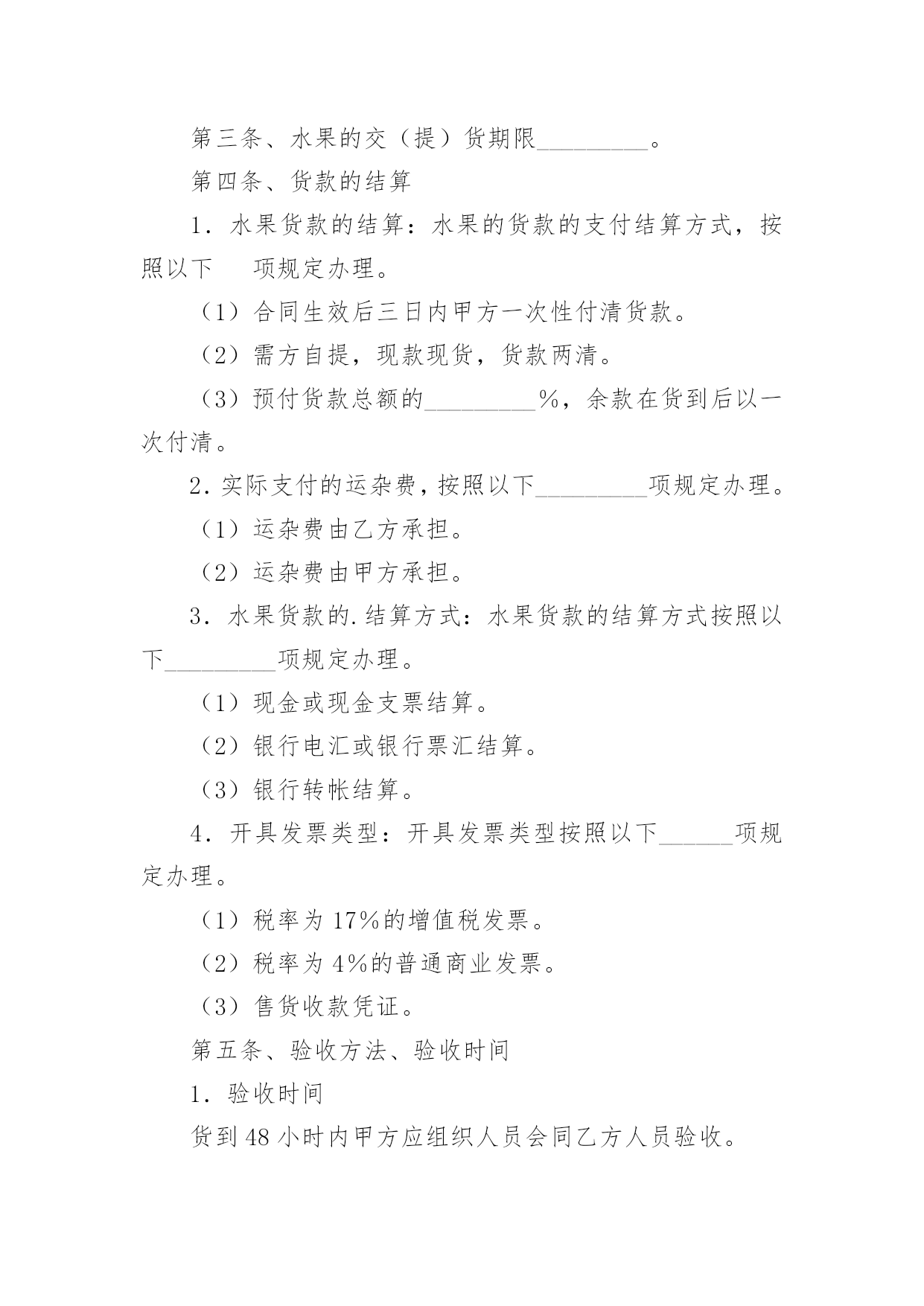 第三条、水果的交（提）货期限_________。

第四条、货款的结算

1．水果货款的结算：水果的货款的支付结算方式，按照以下　　项规定办理。

（1）合同生效后三日内甲方一次性付清货款。

（2）需方自提，现款现货，货款两清。

（3）预付货款总额的_________%，余款在货到后以一次付清。

2．实际支付的运杂费，按照以下_________项规定办理。

（1）运杂费由乙方承担。

（2）运杂费由甲方承担。

3．水果货款的.结算方式：水果货款的结算方式按照以下_________项规定办理。

（1）现金或现金支票结算。

（2）银行电汇或银行票汇结算。

（3）银行转帐结算。

4．开具发票类型：开具发票类型按照以下______项规定办理。

（1）税率为17%的增值税发票。

（2）税率为4%的普通商业发票。

（3）售货收款凭证。

第五条、验收方法、验收时间

1．验收时间

货到48小时内甲方应组织人员会同乙方人员验收。